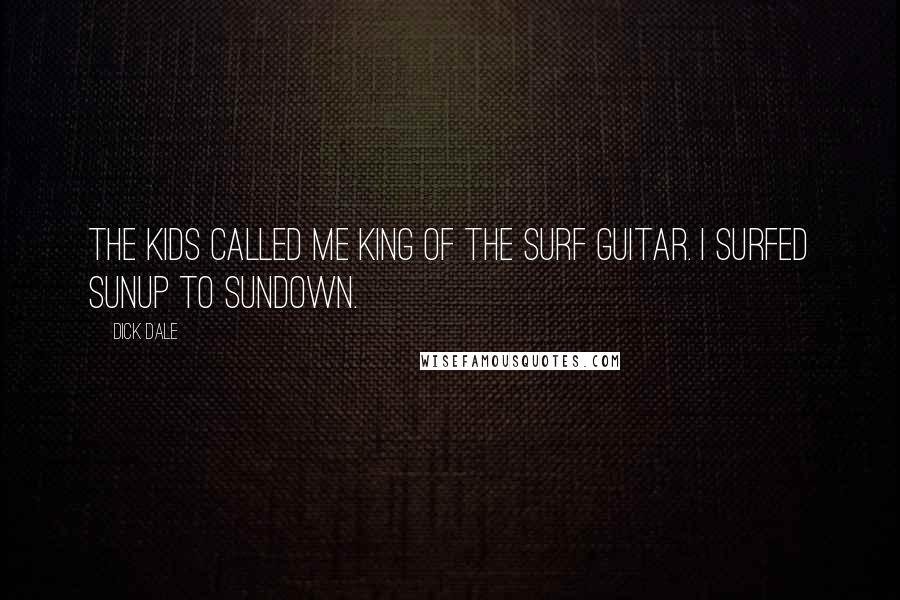 THE KIDS CALLED ME KING OF THE SURF GUITAR. I SURFED SUNUP TO SUNDOWN.

DICK DALE

WISEFAMOUSQUOTES.COM